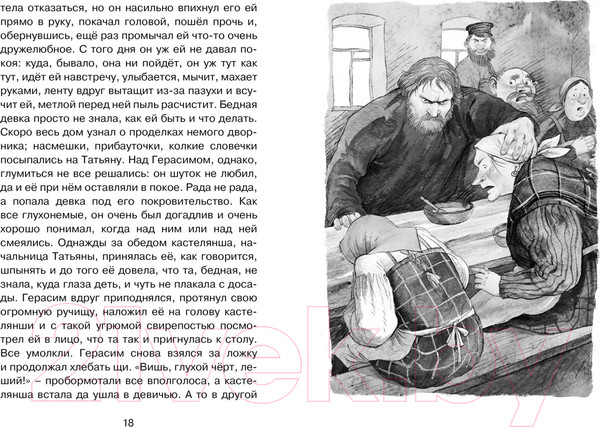 тела отказаться, но он насильно впихнул его ей прямо в руку, покачал головой, пошёл прочь и, обернувшись, ещё раз промычал ей что-то очень дружелюбное. С того дня он уж ей не давал покоя: куда, бывало, она ни пойдёт, он уж тут как тут, идёт ей навстречу, улыбается, мычит, махает руками, ленту вдруг вытащит из-за пазухи и всучит ей, метлой перед ней пыль расчистит. Бедная девка просто не знала, как ей быть и что делать. Скоро весь дом узнал о проделках немого дворника; насмешки, прибауточки, колкие словечки посыпались на Татьяну. Над Герасимом, однако, глумиться не все решались: он шуток не любил, да и её при нём оставляли в покое. Рада не рада, а попала девка под его покровительство. Как все глухонемые, он очень был догадлив и очень хорошо понимал, когда над ним или над ней смеялись. Однажды за обедом кастелянша, начальница Татьяны, принялась её, как говорится, шпынять и до того её довела, что та, бедная, не знала, куда глаза деть, и чуть не плакала с досады. Герасим вдруг приподнялся, протянул свою огромную ручищу, наложил её на голову кастелянши и с такой угрюмой свирепостью посмотрел ей в лицо, что та так и пригнулась к столу. Все умолкли. Герасим снова взялся за ложку и продолжал хлебать щи. «Вишь, глухой чёрт, леший!» – пробормотали все вполголоса, а кастелянша встала да ушла в девичью. А то в другой

18

21vek.by